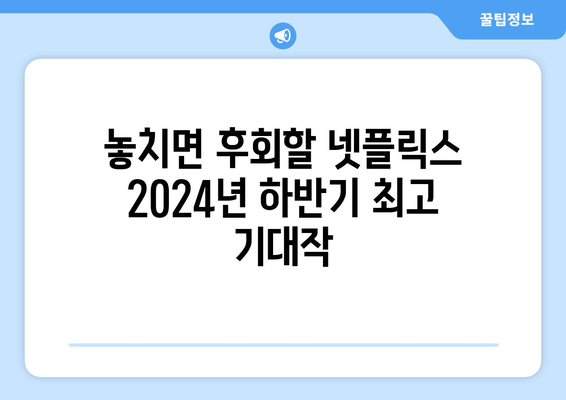 꿀팁정보

놓치면 후회할 넷플릭스 2024년 하반기 최고 기대작